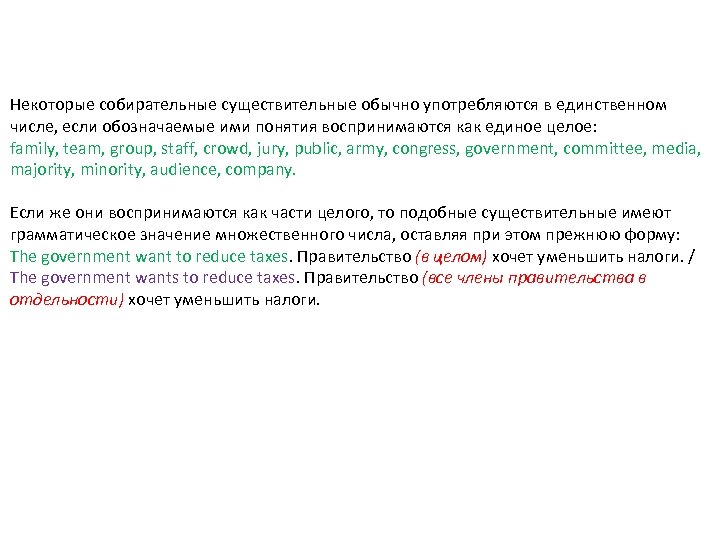 Некоторые собирательные существительные обычно употребляются в единственном числе, если обозначаемые ими понятия воспринимаются как единое целое: family, team, group, staff, crowd, jury, public, army, congress, government, committee, media, majority, minority, audience, company.

Если же они воспринимаются как части целого, то подобные существительные имеют грамматическое значение множественного числа, оставляя при этом прежнюю форму: The government want to reduce taxes. Правительство (в целом) хочет уменьшить налоги. / The government wants to reduce taxes. Правительство (все члены правительства в отдельности) хочет уменьшить налоги.